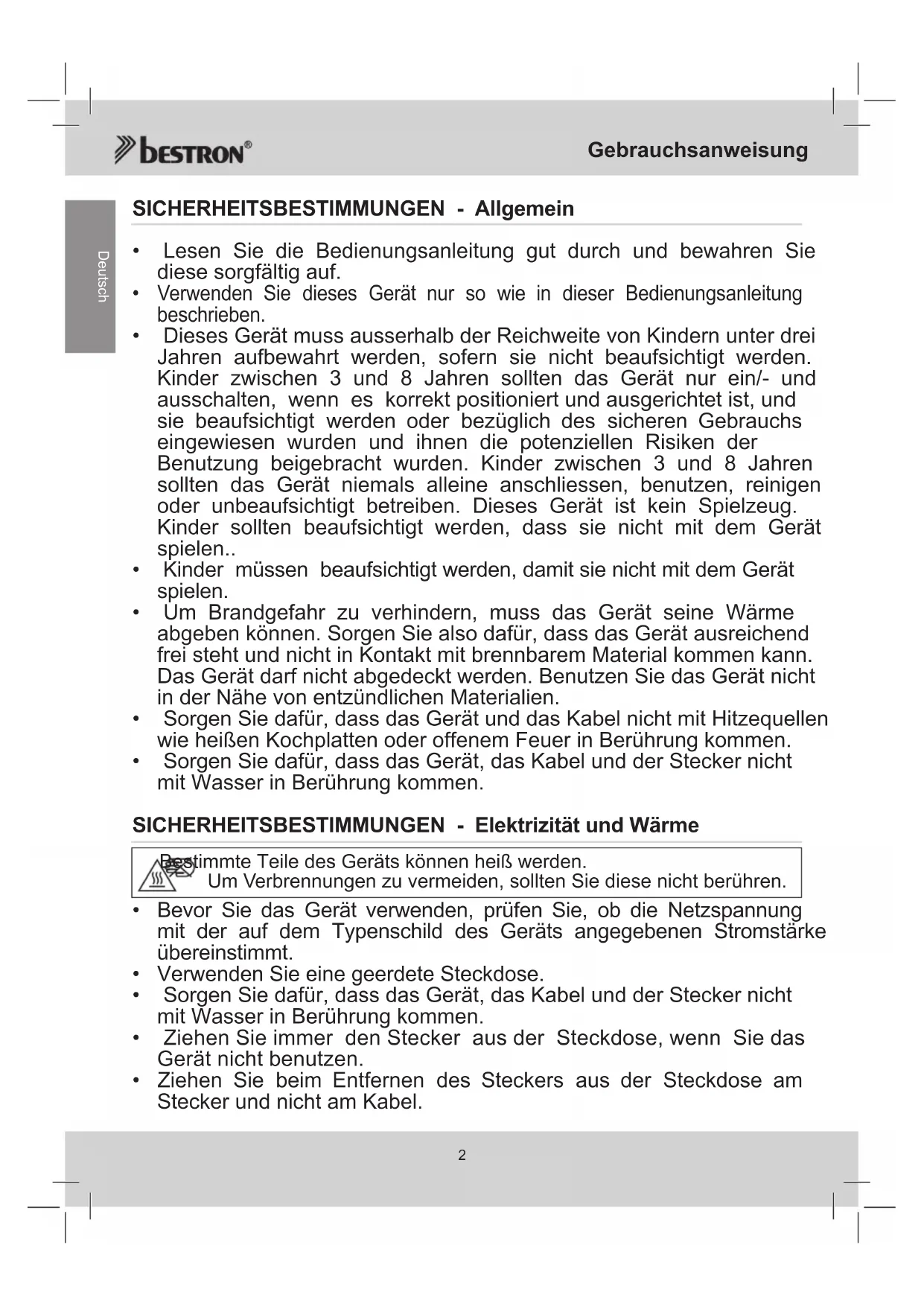 bestron®

Gebrauchsanweisung

Deutsch

SICHERHEITSBESTIMMUNGEN - Allgemein

• Lesen Sie die Bedienungsanleitung gut durch und bewahren Sie diese sorgfältig auf.
• Verwenden Sie dieses Gerät nur so wie in dieser Bedienungsanleitung beschrieben.
• Dieses Gerät muss ausserhalb der Reichweite von Kindern unter drei Jahren aufbewahrt werden, sofern sie nicht beaufsichtigt werden. Kinder zwischen 3 und 8 Jahren sollten das Gerät nur ein/- und ausschalten, wenn es korrekt positioniert und ausgerichtet ist, und sie beaufsichtigt werden oder bezüglich des sicheren Gebrauchs eingewiesen wurden und ihnen die potenziellen Risiken der Benutzung beigebracht wurden. Kinder zwischen 3 und 8 Jahren sollten das Gerät niemals alleine anschliessen, benutzen, reinigen oder unbeaufsichtigt betreiben. Dieses Gerät ist kein Spielzeug. Kinder sollten beaufsichtigt werden, dass sie nicht mit dem Gerät spielen..
• Kinder müssen beaufsichtigt werden, damit sie nicht mit dem Gerät spielen.
• Um Brandgefahr zu verhindern, muss das Gerät seine Wärme abgeben können. Sorgen Sie also dafür, dass das Gerät ausreichend frei steht und nicht in Kontakt mit brennbarem Material kommen kann. Das Gerät darf nicht abgedeckt werden. Benutzen Sie das Gerät nicht in der Nähe von entzündlichen Materialien.
• Sorgen Sie dafür, dass das Gerät und das Kabel nicht mit Hitzequellen wie heißen Kochplatten oder offenem Feuer in Berührung kommen.
• Sorgen Sie dafür, dass das Gerät, das Kabel und der Stecker nicht mit Wasser in Berührung kommen.

SICHERHEITSBESTIMMUNGEN - Elektrizität und Wärme

Bestimmte Teile des Geräts können heiß werden.
Um Verbrennungen zu vermeiden, sollten Sie diese nicht berühren.

• Bevor Sie das Gerät verwenden, prüfen Sie, ob die Netzspannung mit der auf dem Typenschild des Geräts angegebenen Stromstärke übereinstimmt.
• Verwenden Sie eine geerdete Steckdose.
• Sorgen Sie dafür, dass das Gerät, das Kabel und der Stecker nicht mit Wasser in Berührung kommen.
• Ziehen Sie immer den Stecker aus der Steckdose, wenn Sie das Gerät nicht benutzen.
• Ziehen Sie beim Entfernen des Steckers aus der Steckdose am Stecker und nicht am Kabel.

2